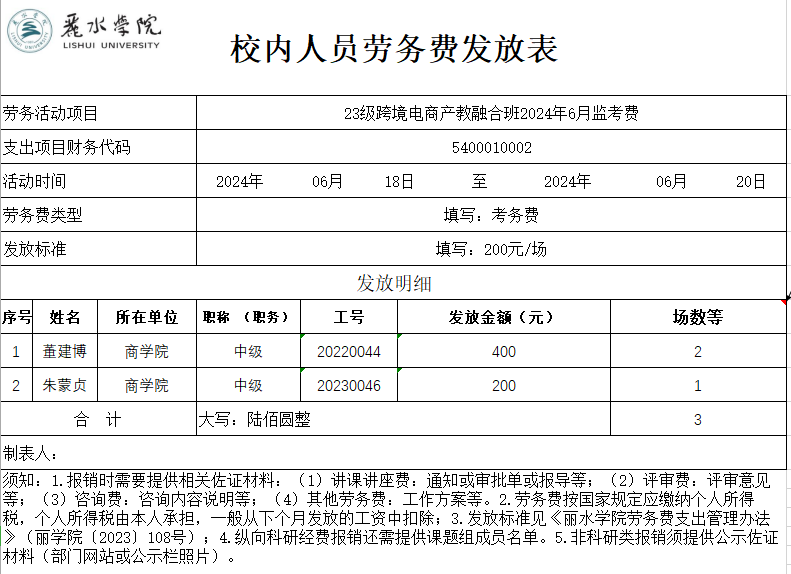 麗水學院
LISHUI UNIVERSITY

校内人员劳务费发放表

| 劳务活动项目 | 23级跨境电商产教融合班2024年6月监考费 |
|---|---|
| 支出项目财务代码 | 5400010002 |
| 活动时间 | 2024年 06月 18日 至 2024年 06月 20日 |
| 劳务费类型 | 填写：考务费 |
| 发放标准 | 填写：200元/场 |

发放明细

| 序号 | 姓名 | 所在单位 | 职称 （职务） | 工号 | 发放金额（元） | 场数等 |
|---|---|---|---|---|---|---|
| 1 | 董建博 | 商学院 | 中级 | 20220044 | 400 | 2 |
| 2 | 朱蒙贞 | 商学院 | 中级 | 20230046 | 200 | 1 |
| 合 计 | | | 大写：陆佰圆整 | | | 3 |

制表人：

须知：1.报销时需要提供相关佐证材料：（1）讲课讲座费：通知或审批单或报导等；（2）评审费：评审意见等；（3）咨询费：咨询内容说明等；（4）其他劳务费：工作方案等。2.劳务费按国家规定应缴纳个人所得税，个人所得税由本人承担，一般从下个月发放的工资中扣除；3.发放标准见《丽水学院劳务费支出管理办法》（丽学院〔2023〕108号）；4.纵向科研经费报销还需提供课题组成员名单。5.非科研类报销须提供公示佐证材料（部门网站或公示栏照片）。